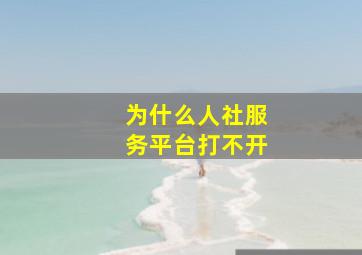 为什么人社服务平台打不开